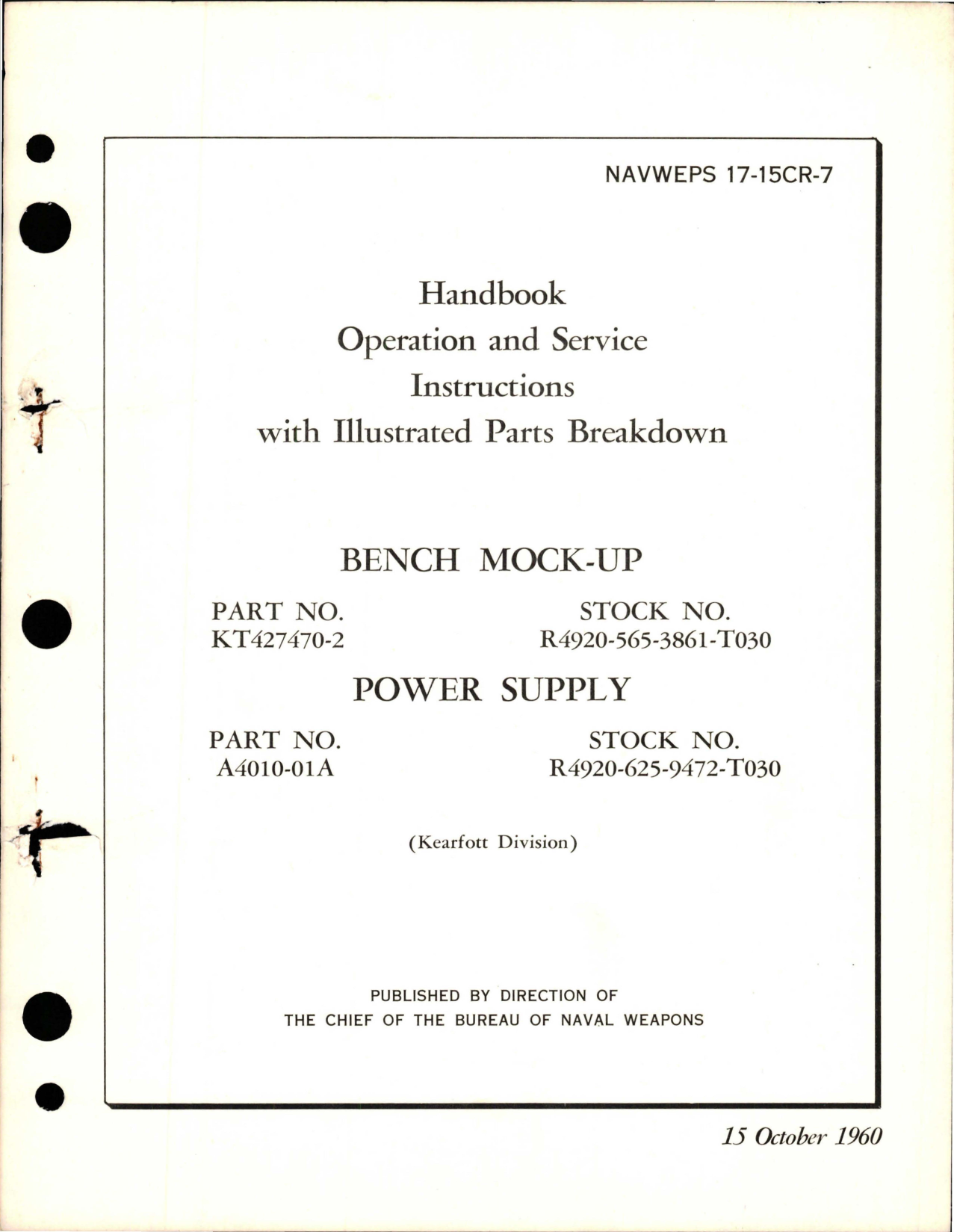 NAVWEPS 17-15CR-7

Handbook
Operation and Service
Instructions
with Illustrated Parts Breakdown

BENCH MOCK-UP

PART NO.
KT427470-2

STOCK NO.
R4920-565-3861-T030

POWER SUPPLY

PART NO.
A4010-01A

STOCK NO.
R4920-625-9472-T030

(Kearfott Division)

PUBLISHED BY DIRECTION OF
THE CHIEF OF THE BUREAU OF NAVAL WEAPONS

15 October 1960